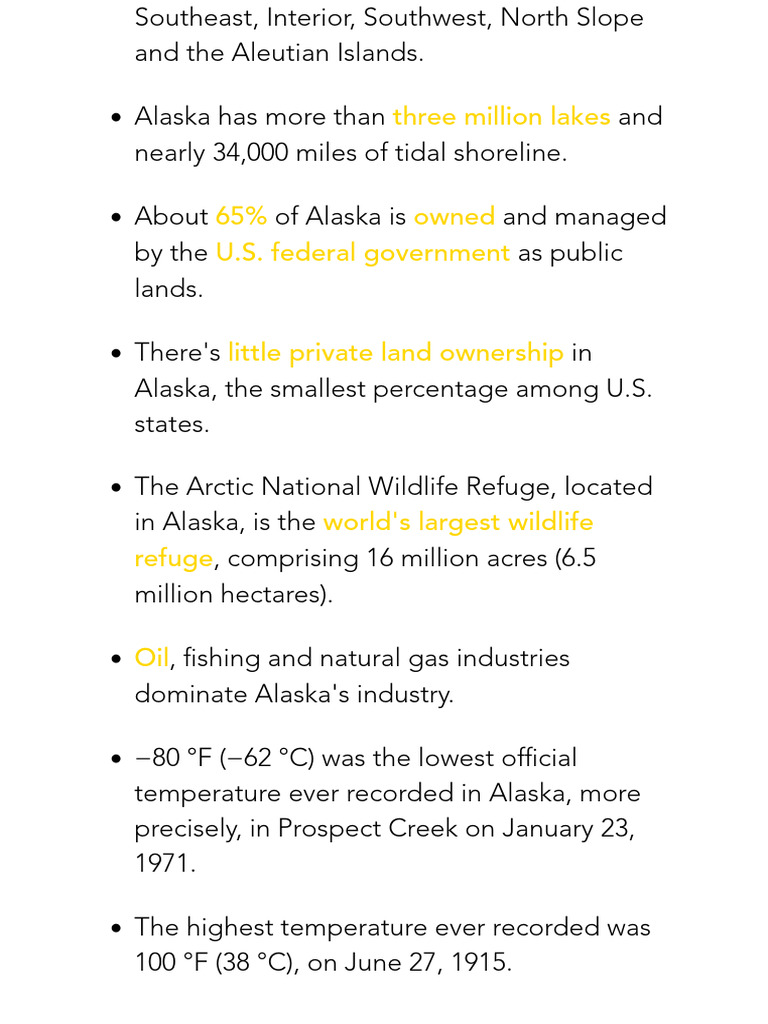 Southeast, Interior, Southwest, North Slope and the Aleutian Islands.

• Alaska has more than three million lakes and nearly 34,000 miles of tidal shoreline.

• About 65% of Alaska is owned and managed by the U.S. federal government as public lands.

• There's little private land ownership in Alaska, the smallest percentage among U.S. states.

• The Arctic National Wildlife Refuge, located in Alaska, is the world's largest wildlife refuge, comprising 16 million acres (6.5 million hectares).

• Oil, fishing and natural gas industries dominate Alaska's industry.

• −80 °F (−62 °C) was the lowest official temperature ever recorded in Alaska, more precisely, in Prospect Creek on January 23, 1971.

• The highest temperature ever recorded was 100 °F (38 °C), on June 27, 1915.